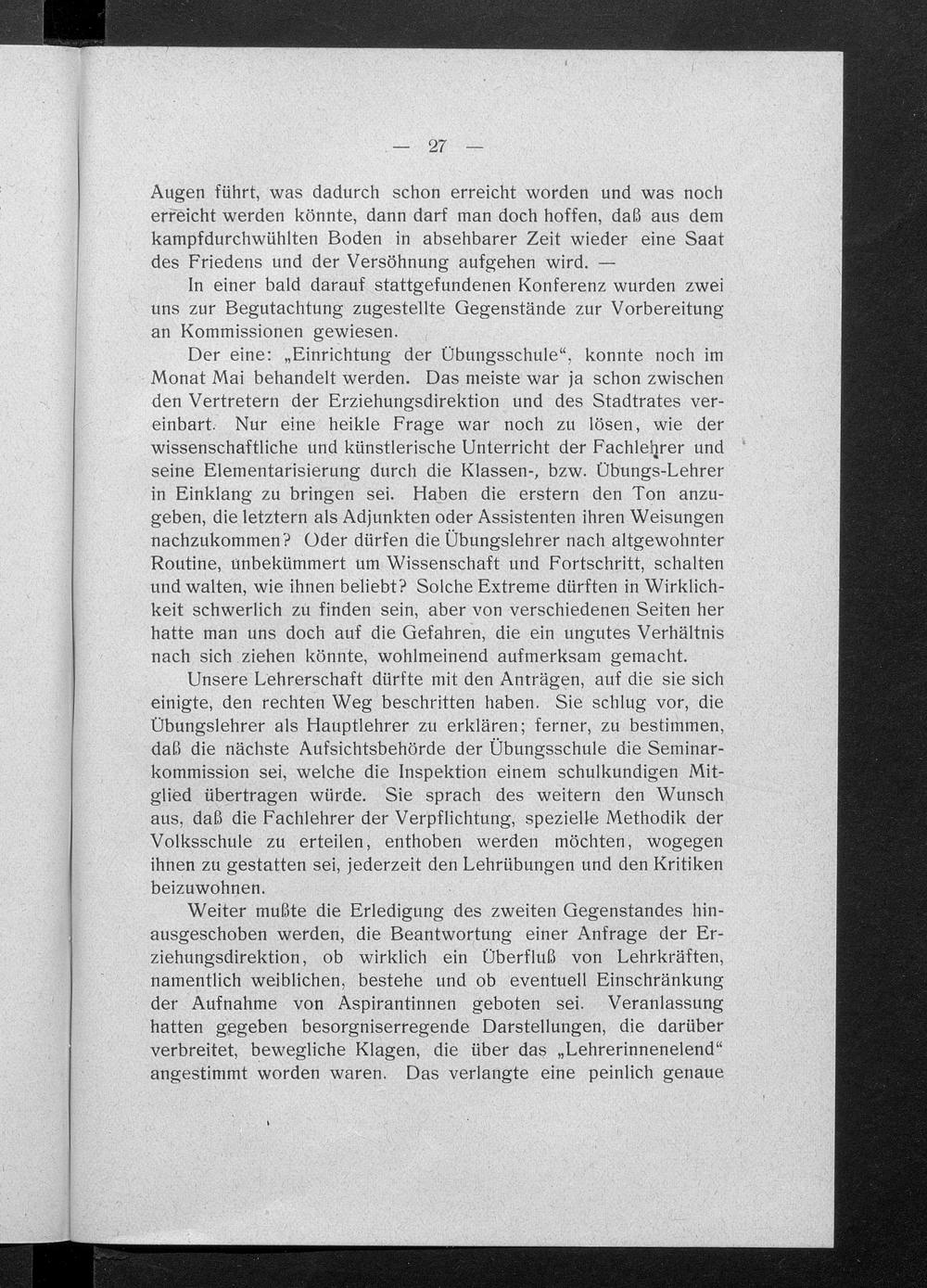 — 27 —

Augen führt, was dadurch schon erreicht worden und was noch erreicht werden könnte, dann darf man doch hoffen, daß aus dem kampfdurchwühlten Boden in absehbarer Zeit wieder eine Saat des Friedens und der Versöhnung aufgehen wird. —

In einer bald darauf stattgefundenen Konferenz wurden zwei uns zur Begutachtung zugestellte Gegenstände zur Vorbereitung an Kommissionen gewiesen.

Der eine: „Einrichtung der Übungsschule“, konnte noch im Monat Mai behandelt werden. Das meiste war ja schon zwischen den Vertretern der Erziehungsdirektion und des Stadtrates vereinbart. Nur eine heikle Frage war noch zu lösen, wie der wissenschaftliche und künstlerische Unterricht der Fachlehrer und seine Elementarisierung durch die Klassen-, bzw. Übungs-Lehrer in Einklang zu bringen sei. Haben die erstern den Ton anzugeben, die letztern als Adjunkten oder Assistenten ihren Weisungen nachzukommen? Oder dürfen die Übungslehrer nach altgewohnter Routine, unbekümmert um Wissenschaft und Fortschritt, schalten und walten, wie ihnen beliebt? Solche Extreme dürften in Wirklichkeit schwerlich zu finden sein, aber von verschiedenen Seiten her hatte man uns doch auf die Gefahren, die ein ungutes Verhältnis nach sich ziehen könnte, wohlmeinend aufmerksam gemacht.

Unsere Lehrerschaft dürfte mit den Anträgen, auf die sie sich einigte, den rechten Weg beschritten haben. Sie schlug vor, die Übungslehrer als Hauptlehrer zu erklären; ferner, zu bestimmen, daß die nächste Aufsichtsbehörde der Übungsschule die Seminarkommission sei, welche die Inspektion einem schulkundigen Mitglied übertragen würde. Sie sprach des weitern den Wunsch aus, daß die Fachlehrer der Verpflichtung, spezielle Methodik der Volksschule zu erteilen, enthoben werden möchten, wogegen ihnen zu gestatten sei, jederzeit den Lehrübungen und den Kritiken beizuwohnen.

Weiter mußte die Erledigung des zweiten Gegenstandes hinausgeschoben werden, die Beantwortung einer Anfrage der Erziehungsdirektion, ob wirklich ein Überfluß von Lehrkräften, namentlich weiblichen, bestehe und ob eventuell Einschränkung der Aufnahme von Aspirantinnen geboten sei. Veranlassung hatten gegeben besorgniserregende Darstellungen, die darüber verbreitet, bewegliche Klagen, die über das „Lehrerinnenelend“ angestimmt worden waren. Das verlangte eine peinlich genaue